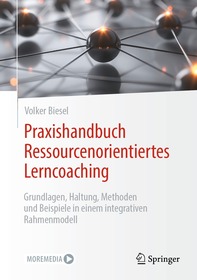 Volker Biesel

Praxishandbuch Ressourcenorientiertes Lerncoaching

Grundlagen, Haltung, Methoden und Beispiele in einem integrativen Rahmenmodell

MOREMEDIA

Springer